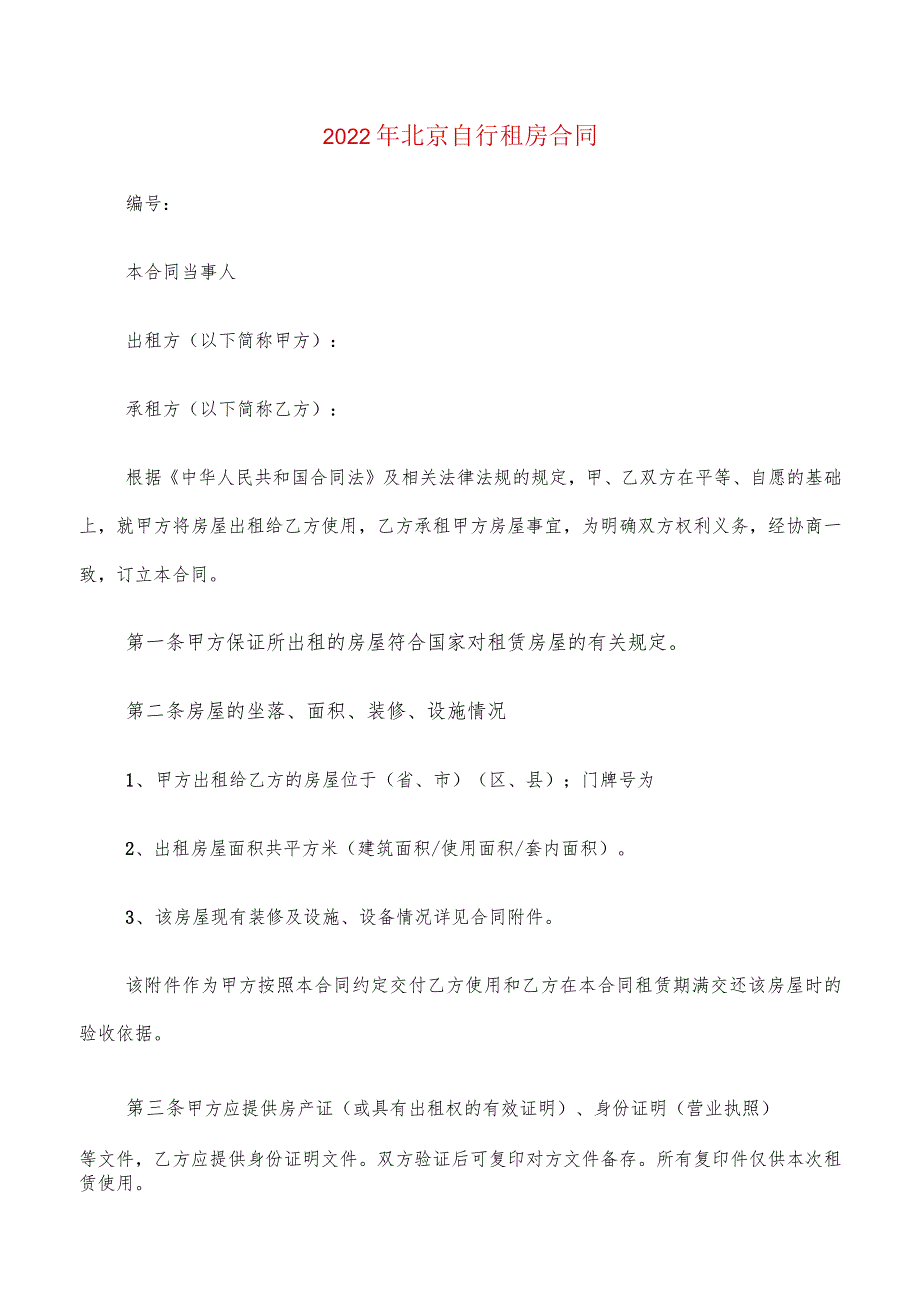 2022年北京自行租房合同

编号:

本合同当事人

出租方（以下简称甲方）：

承租方（以下简称乙方）：

根据《中华人民共和国合同法》及相关法律法规的规定，甲、乙双方在平等、自愿的基础上，就甲方将房屋出租给乙方使用，乙方承租甲方房屋事宜，为明确双方权利义务，经协商一致，订立本合同。

第一条甲方保证所出租的房屋符合国家对租赁房屋的有关规定。

第二条房屋的坐落、面积、装修、设施情况

1、甲方出租给乙方的房屋位于（省、市）（区、县）；门牌号为

2、出租房屋面积共平方米（建筑面积/使用面积/套内面积）。

3、该房屋现有装修及设施、设备情况详见合同附件。

该附件作为甲方按照本合同约定交付乙方使用和乙方在本合同租赁期满交还该房屋时的验收依据。

第三条甲方应提供房产证（或具有出租权的有效证明）、身份证明（营业执照）

等文件，乙方应提供身份证明文件。双方验证后可复印对方文件备存。所有复印件仅供本次租赁使用。